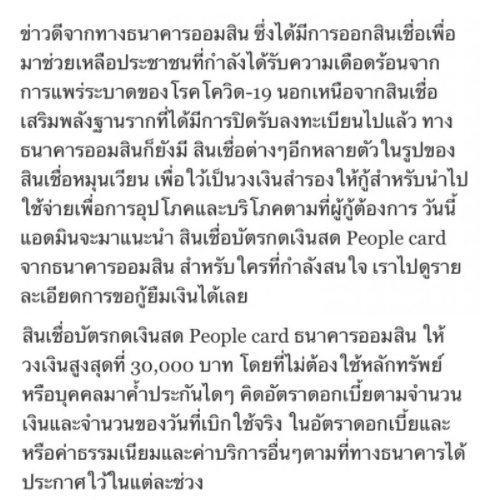 ข่าวดีจากทางธนาคารออมสิน ซึ่งได้มีการออกสินเชื่อเพื่อมาช่วยเหลือประชาชนที่กำลังได้รับความเดือดร้อนจากการแพร่ระบาดของโรคโควิด-19 นอกเหนือจากสินเชื่อเสริมพลังฐานรากที่ได้มีการปิดรับลงทะเบียนไปแล้ว ทางธนาคารออมสินก็ยังมี สินเชื่อต่างๆอีกหลายตัวในรูปของสินเชื่อหมุนเวียน เพื่อไว้เป็นวงเงินสำรองให้กู้สำหรับนำไปใช้จ่ายเพื่อการอุปโภคและบริโภคตามที่ผู้กู้ต้องการ วันนี้แอดมินจะมาแนะนำ สินเชื่อบัตรกดเงินสด People card จากธนาคารออมสิน สำหรับใครที่กำลังสนใจ เราไปดูรายละเอียดการขอกู้ยืมเงินได้เลย

สินเชื่อบัตรกดเงินสด People card ธนาคารออมสิน ให้วงเงินสูงสุดที่ 30,000 บาท โดยที่ไม่ต้องใช้หลักทรัพย์หรือบุคคลมาค้ำประกันใดๆ คิดอัตราดอกเบี้ยตามจำนวนเงินและจำนวนของวันที่เบิกใช้จริง ในอัตราดอกเบี้ยและหรือค่าธรรมเนียมและค่าบริการอื่นๆตามที่ทางธนาคารได้ประกาศไว้ในแต่ละช่วง